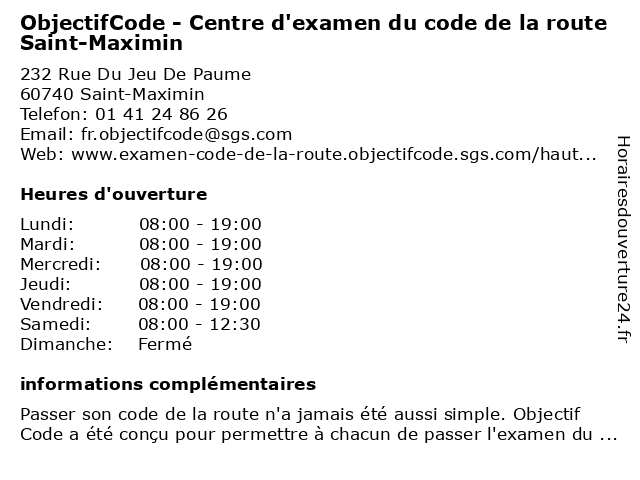 ObjectifCode - Centre d'examen du code de la route Saint-Maximin

232 Rue Du Jeu De Paume
60740 Saint-Maximin
Telefon: 01 41 24 86 26
Email: fr.objectifcode@sgs.com
Web: www.examen-code-de-la-route.objectifcode.sgs.com/haut...

Heures d'ouverture

Lundi: 08:00 - 19:00
Mardi: 08:00 - 19:00
Mercredi: 08:00 - 19:00
Jeudi: 08:00 - 19:00
Vendredi: 08:00 - 19:00
Samedi: 08:00 - 12:30
Dimanche: Fermé

informations complémentaires

Passer son code de la route n'a jamais été aussi simple. Objectif Code a été conçu pour permettre à chacun de passer l'examen du ...

Horairesdouverture24.fr